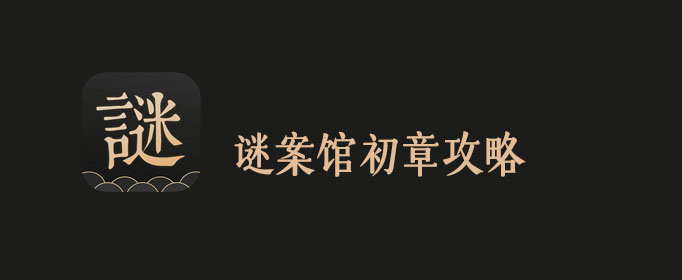 謎

谜案馆初章攻略